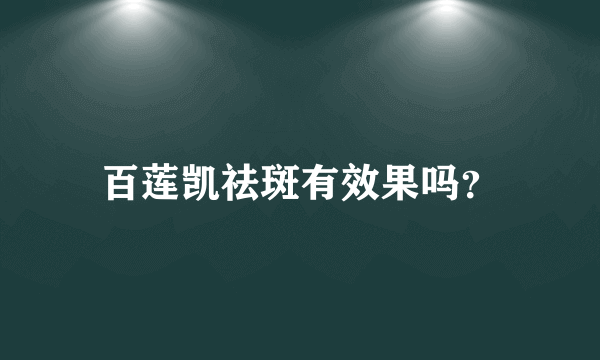 百莲凯祛斑有效果吗?